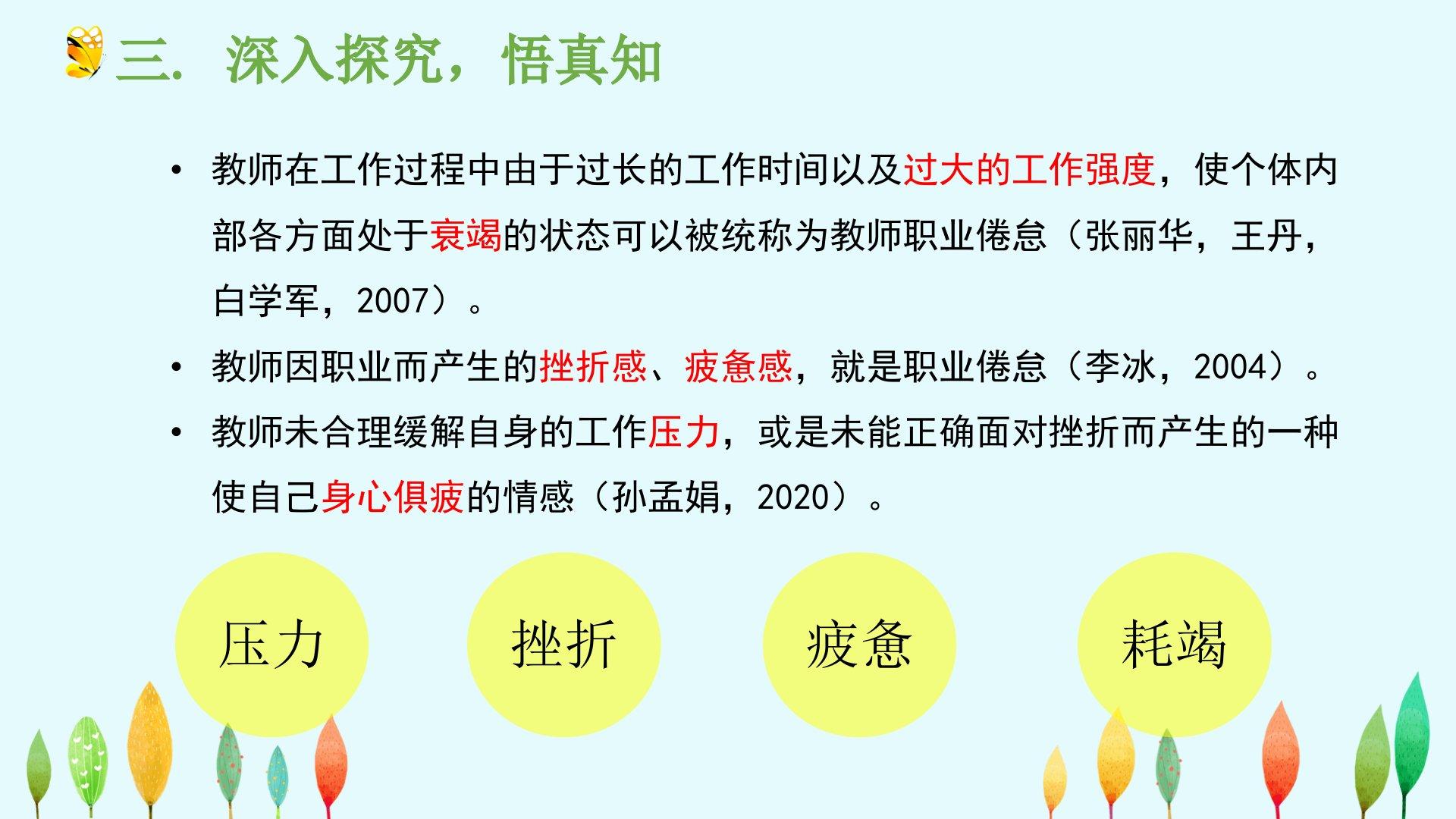 三. 深入探究，悟真知

• 教师在工作过程中由于过长的工作时间以及过大的工作强度，使个体内部各方面处于衰竭的状态可以被统称为教师职业倦怠（张丽华，王丹，白学军，2007）。
• 教师因职业而产生的挫折感、疲惫感，就是职业倦怠（李冰，2004）。
• 教师未合理缓解自身的工作压力，或是未能正确面对挫折而产生的一种使自己身心俱疲的情感（孙孟娟，2020）。

压力

挫折

疲惫

耗竭